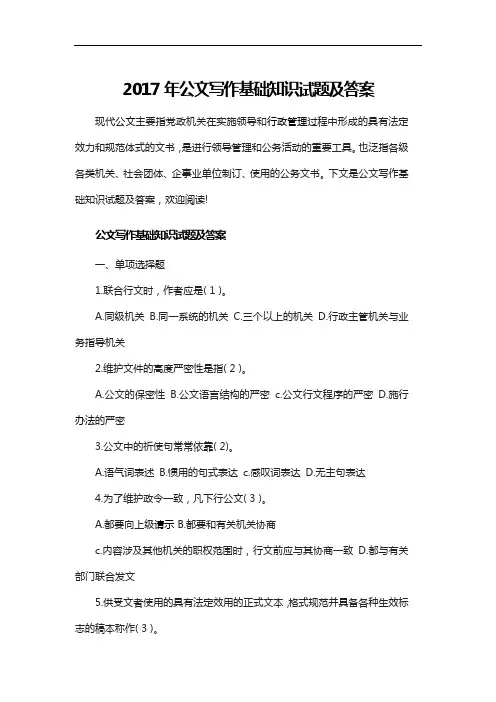 2017 年公文写作基础知识试题及答案

现代公文主要指党政机关在实施领导和行政管理过程中形成的具有法定效力和规范体式的文书，是进行领导管理和公务活动的重要工具。也泛指各级各类机关、社会团体、企事业单位制订、使用的公务文书。下文是公文写作基础知识试题及答案，欢迎阅读!

公文写作基础知识试题及答案

一、单项选择题

1.联合行文时，作者应是( 1 )。

A.同级机关 B.同一系统的机关 C.三个以上的机关 D.行政主管机关与业务指导机关

2.维护文件的高度严密性是指( 2 )。

A.公文的保密性 B.公文语言结构的严密 c.公文行文程序的严密 D.施行办法的严密

3.公文中的祈使句常常依靠( 2)。

A.语气词表述 B.惯用的句式表达 c.感叹词表达 D.无主句表达

4.为了维护政令一致，凡下行公文( 3 )。

A.都要向上级请示 B.都要和有关机关协商

c.内容涉及其他机关的职权范围时，行文前应与其协商一致 D.都与有关部门联合发文

5.供受文者使用的具有法定效用的正式文本，格式规范并具备各种生效标志的稿本称作( 3 )。